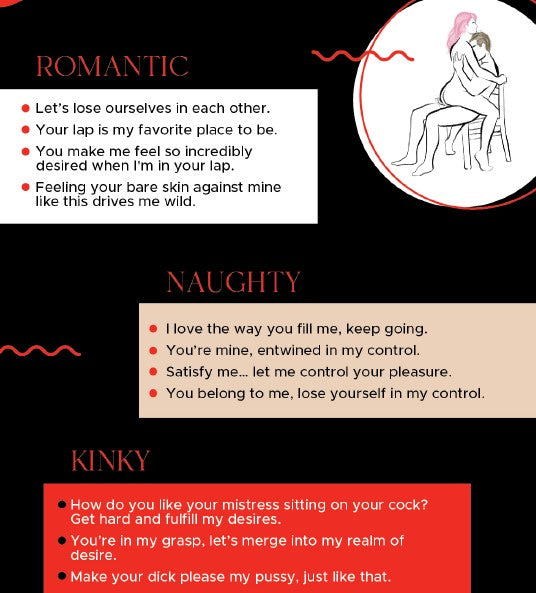 ROMANTIC

- Let's lose ourselves in each other.
- Your lap is my favorite place to be.
- You make me feel so incredibly desired when I'm in your lap.
- Feeling your bare skin against mine like this drives me wild.

NAUGHTY

- I love the way you fill me, keep going.
- You're mine, entwined in my control.
- Satisfy me... let me control your pleasure.
- You belong to me, lose yourself in my control.

KINKY

- How do you like your mistress sitting on your cock? Get hard and fulfill my desires.
- You're in my grasp, let's merge into my realm of desire.
- Make your dick please my pussy, just like that.